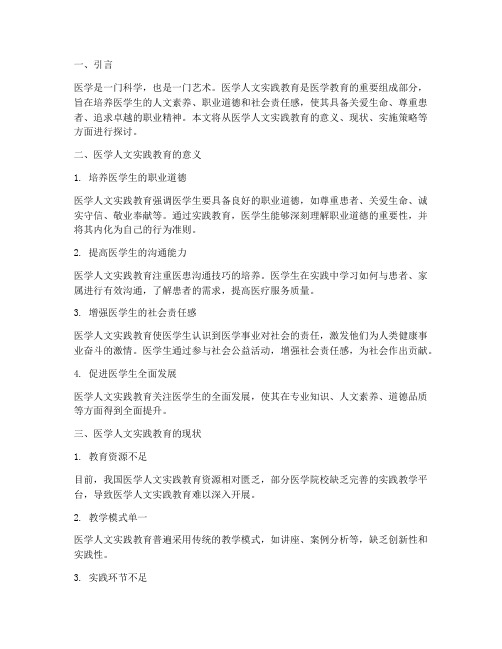 一、引言

医学是一门科学，也是一门艺术。医学人文实践教育是医学教育的重要组成部分，旨在培养医学生的人文素养、职业道德和社会责任感，使其具备关爱生命、尊重患者、追求卓越的职业精神。本文将从医学人文实践教育的意义、现状、实施策略等方面进行探讨。

二、医学人文实践教育的意义

1. 培养医学生的职业道德

医学人文实践教育强调医学生要具备良好的职业道德，如尊重患者、关爱生命、诚实守信、敬业奉献等。通过实践教育，医学生能够深刻理解职业道德的重要性，并将其内化为自己的行为准则。

2. 提高医学生的沟通能力

医学人文实践教育注重医患沟通技巧的培养。医学生在实践中学习如何与患者、家属进行有效沟通，了解患者的需求，提高医疗服务质量。

3. 增强医学生的社会责任感

医学人文实践教育使医学生认识到医学事业对社会的责任，激发他们为人类健康事业奋斗的激情。医学生通过参与社会公益活动，增强社会责任感，为社会作出贡献。

4. 促进医学生全面发展

医学人文实践教育关注医学生的全面发展，使其在专业知识、人文素养、道德品质等方面得到全面提升。

三、医学人文实践教育的现状

1. 教育资源不足

目前，我国医学人文实践教育资源相对匮乏，部分医学院校缺乏完善的实践教学平台，导致医学人文实践教育难以深入开展。

2. 教学模式单一

医学人文实践教育普遍采用传统的教学模式，如讲座、案例分析等，缺乏创新性和实践性。

3. 实践环节不足